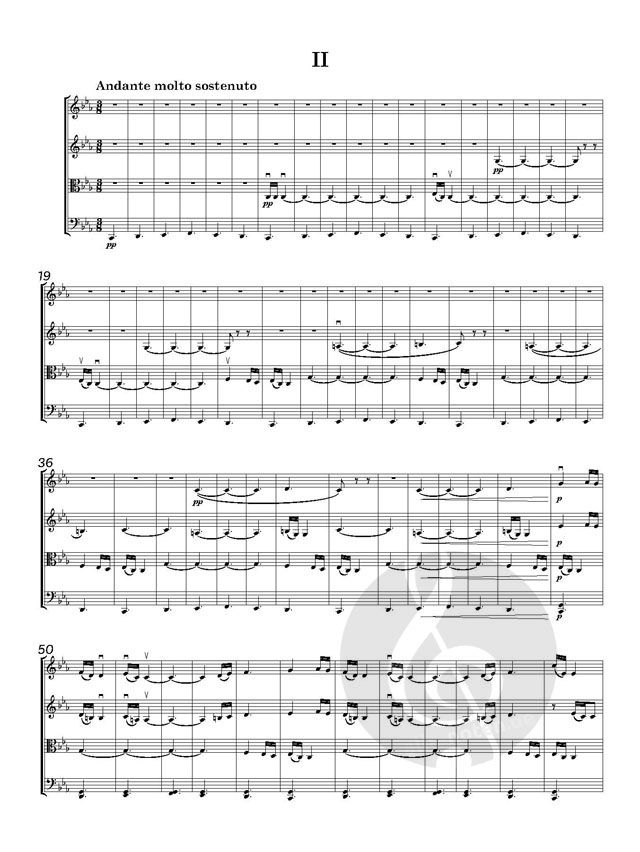 II

Andante molto sostenuto

pp

pp

pp

19

36

pp

p

p

p

p

50